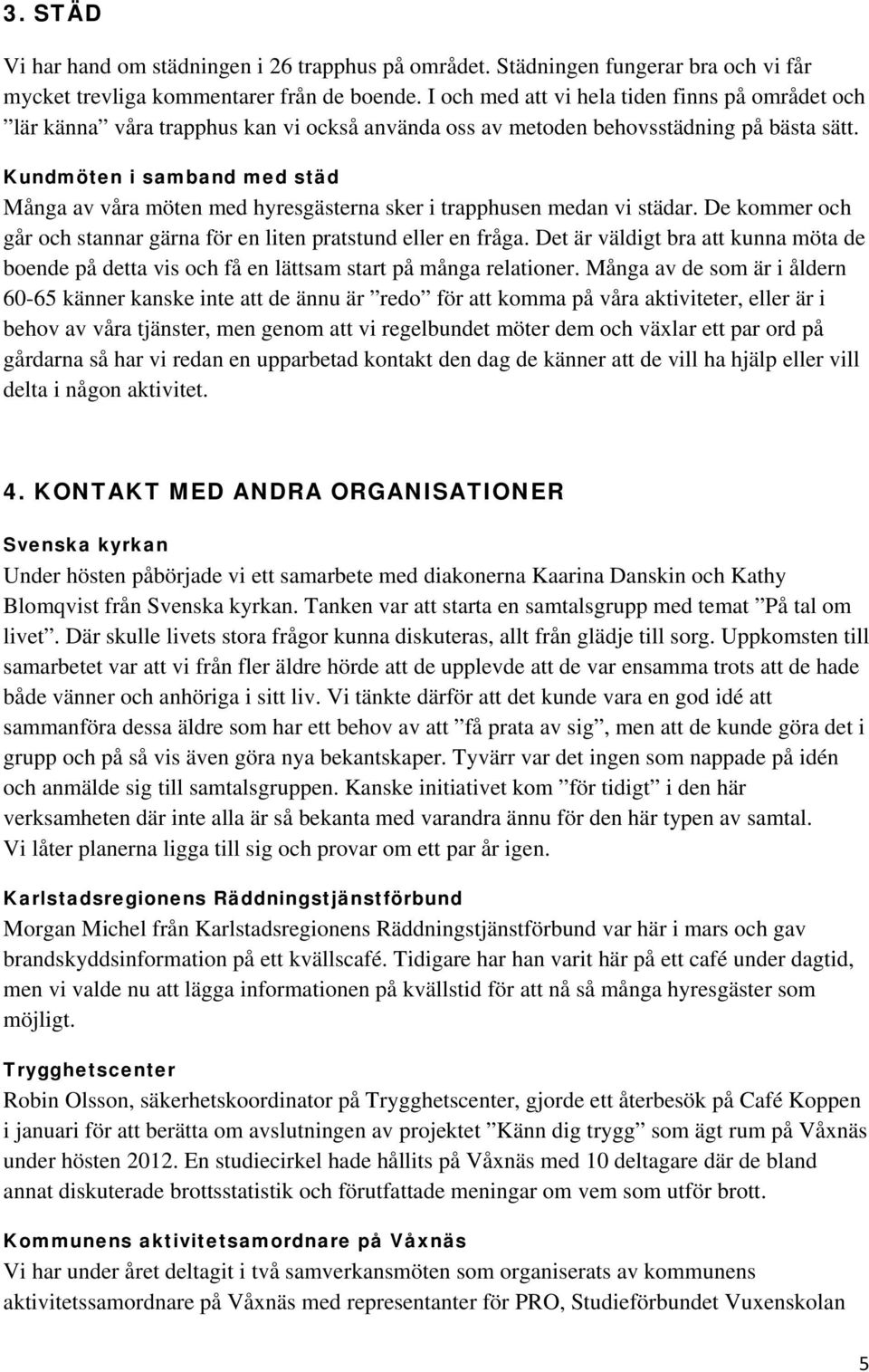 3. STÄD

Vi har hand om städningen i 26 trapphus på området. Städningen fungerar bra och vi får mycket trevliga kommentarer från de boende. I och med att vi hela tiden finns på området och ”lär känna” våra trapphus kan vi också använda oss av metoden behovsstädning på bästa sätt.

Kundmöten i samband med städ

Många av våra möten med hyresgästerna sker i trapphusen medan vi städar. De kommer och går och stannar gärna för en liten pratstund eller en fråga. Det är väldigt bra att kunna möta de boende på detta vis och få en lättsam start på många relationer. Många av de som är i åldern 60-65 känner kanske inte att de ännu är ”redo” för att komma på våra aktiviteter, eller är i behov av våra tjänster, men genom att vi regelbundet möter dem och växlar ett par ord på gårdarna så har vi redan en upparbetad kontakt den dag de känner att de vill ha hjälp eller vill delta i någon aktivitet.

4. KONTAKT MED ANDRA ORGANISATIONER

Svenska kyrkan

Under hösten påbörjade vi ett samarbete med diakonerna Kaarina Danskin och Kathy Blomqvist från Svenska kyrkan. Tanken var att starta en samtalsgrupp med temat ”På tal om livet”. Där skulle livets stora frågor kunna diskuteras, allt från glädje till sorg. Uppkomsten till samarbetet var att vi från fler äldre hörde att de upplevde att de var ensamma trots att de hade både vänner och anhöriga i sitt liv. Vi tänkte därför att det kunde vara en god idé att sammanföra dessa äldre som har ett behov av att ”få prata av sig”, men att de kunde göra det i grupp och på så vis även göra nya bekantskaper. Tyvärr var det ingen som nappade på idén och anmälde sig till samtalsgruppen. Kanske initiativet kom ”för tidigt” i den här verksamheten där inte alla är så bekanta med varandra ännu för den här typen av samtal. Vi låter planerna ligga till sig och provar om ett par år igen.

Karlstadsregionens Räddningstjänstförbund

Morgan Michel från Karlstadsregionens Räddningstjänstförbund var här i mars och gav brandskyddsinformation på ett kvällscafé. Tidigare har han varit här på ett café under dagtid, men vi valde nu att lägga informationen på kvällstid för att nå så många hyresgäster som möjligt.

Trygghetscenter

Robin Olsson, säkerhetskoordinator på Trygghetscenter, gjorde ett återbesök på Café Koppen i januari för att berätta om avslutningen av projektet ”Känn dig trygg” som ägt rum på Våxnäs under hösten 2012. En studiecirkel hade hållits på Våxnäs med 10 deltagare där de bland annat diskuterade brottsstatistik och förutfattade meningar om vem som utför brott.

Kommunens aktivitetsamordnare på Våxnäs

Vi har under året deltagit i två samverkansmöten som organiserats av kommunens aktivitetssamordnare på Våxnäs med representanter för PRO, Studieförbundet Vuxenskolan

5